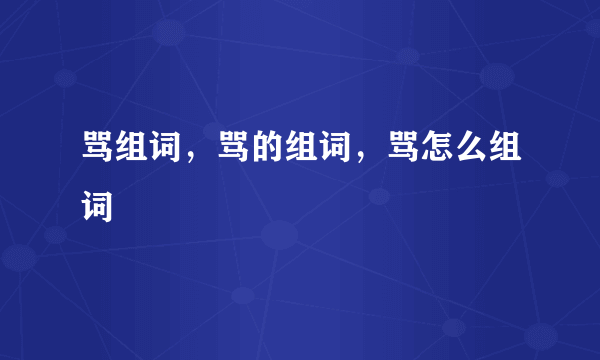 骂组词，骂的组词，骂怎么组词